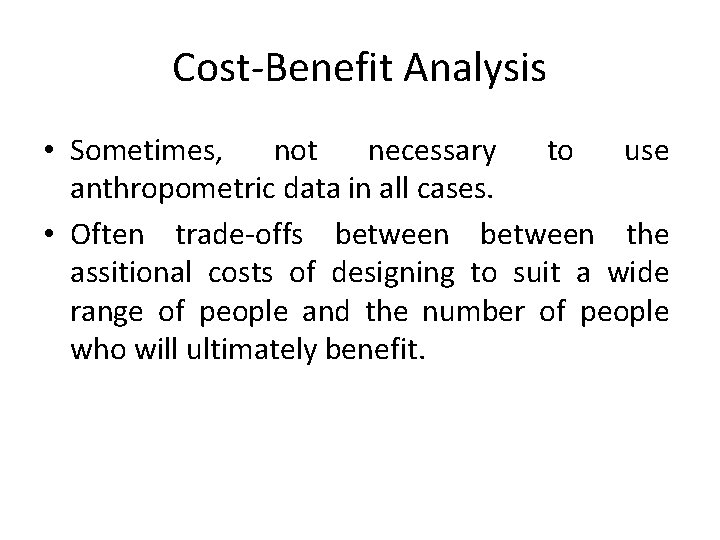 Cost-Benefit Analysis

• Sometimes, not necessary to use anthropometric data in all cases.

• Often trade-offs between between the assitional costs of designing to suit a wide range of people and the number of people who will ultimately benefit.